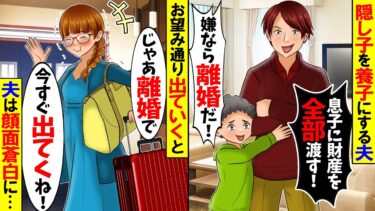 隠し子を養子にする夫

息子に財産を全部渡す！

嫌なら離婚だ！

お望み通り出ていくと

じゃあ離婚で

今すぐ出てくね！

夫は顔面蒼白に…